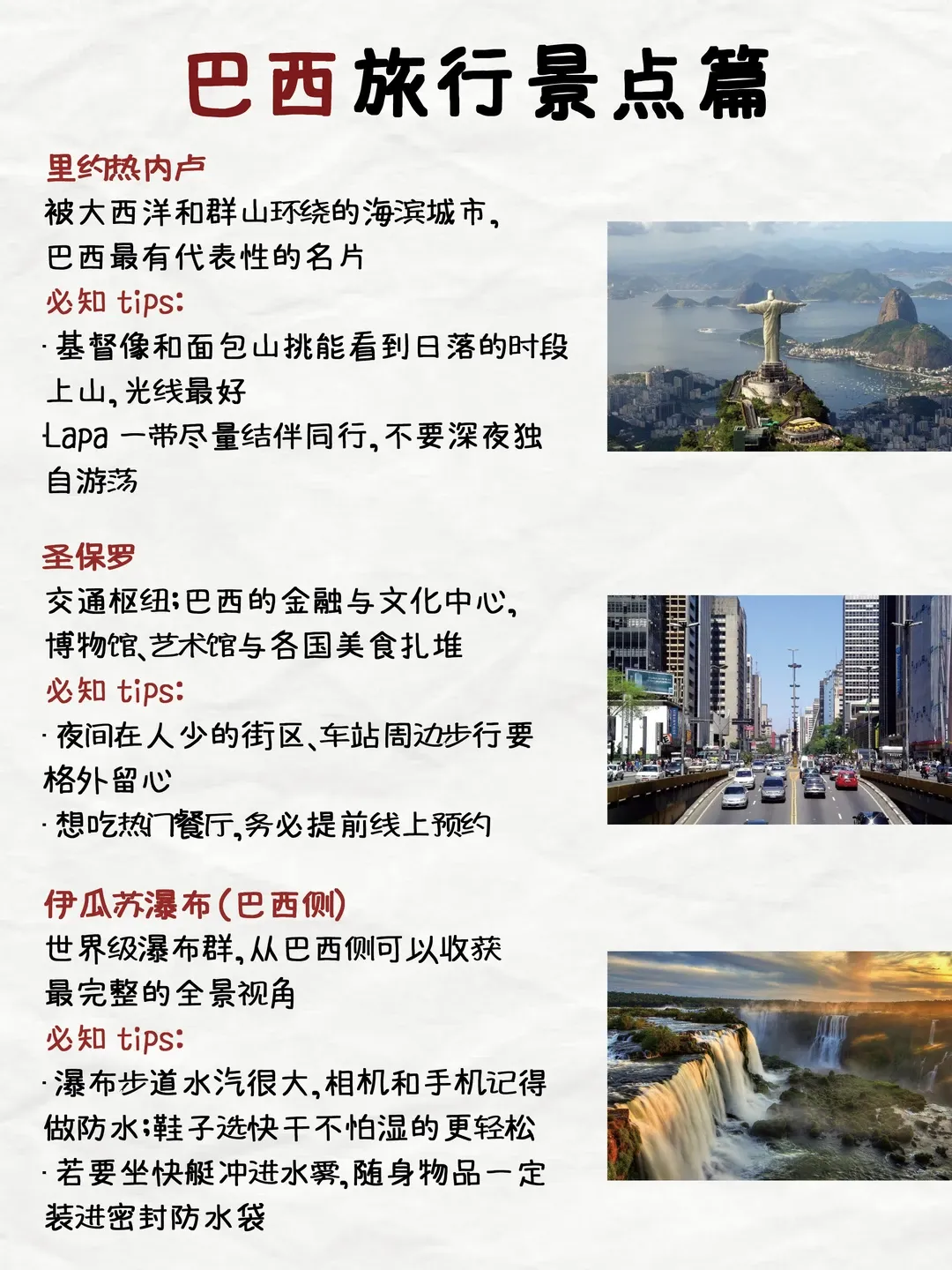 巴西旅行景点篇

里约热内卢
被大西洋和群山环绕的海滨城市，巴西最有代表性的名片
必知 tips:
· 基督像和面包山挑能看到日落的时段上山，光线最好
Lapa 一带尽量结伴同行，不要深夜独自游荡

圣保罗
交通枢纽；巴西的金融与文化中心，博物馆、艺术馆与各国美食扎堆
必知 tips:
· 夜间在人少的街区、车站周边步行要格外留心
· 想吃热门餐厅，务必提前线上预约

伊瓜苏瀑布（巴西侧）
世界级瀑布群，从巴西侧可以收获最完整的全景视角
必知 tips:
· 瀑布步道水汽很大，相机和手机记得做防水；鞋子选快干不怕湿的更轻松
· 若要坐快艇冲进水雾，随身物品一定装进密封防水袋